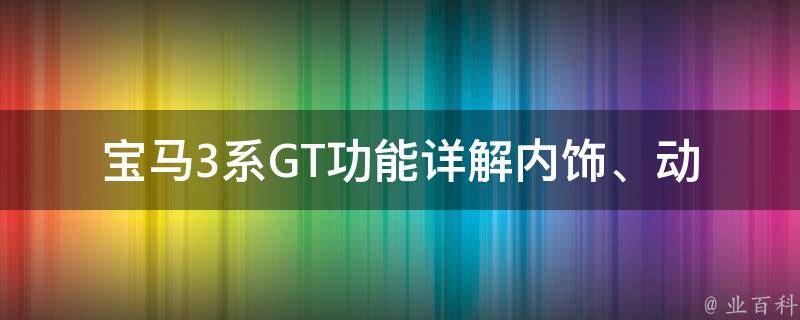 宝马3系GT功能详解内饰、动

@ 业百科